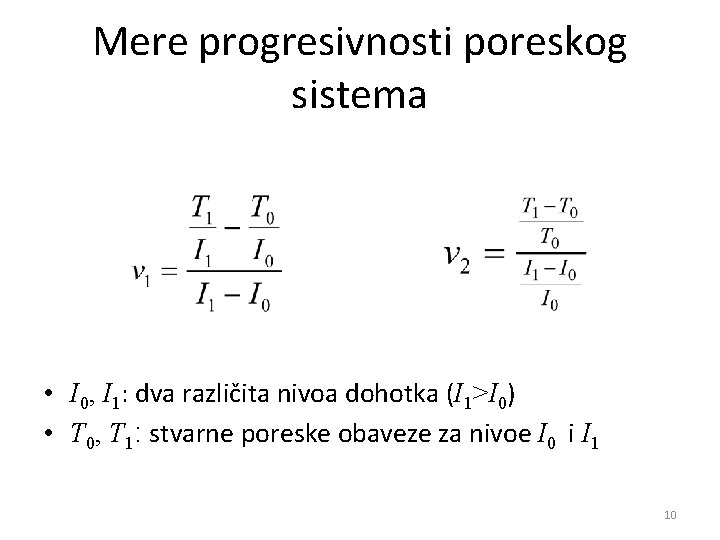 Mere progresivnosti poreskog sistema

$v_1 = \frac{\frac{T_1}{I_1} - \frac{T_0}{I_0}}{I_1 - I_0}$

$v_2 = \frac{\frac{T_1 - T_0}{T_0}}{\frac{I_1 - I_0}{I_0}}$

• $I_0$, $I_1$: dva različita nivoa dohotka ($I_1 > I_0$)
• $T_0$, $T_1$: stvarne poreske obaveze za nivoe $I_0$ i $I_1$

10